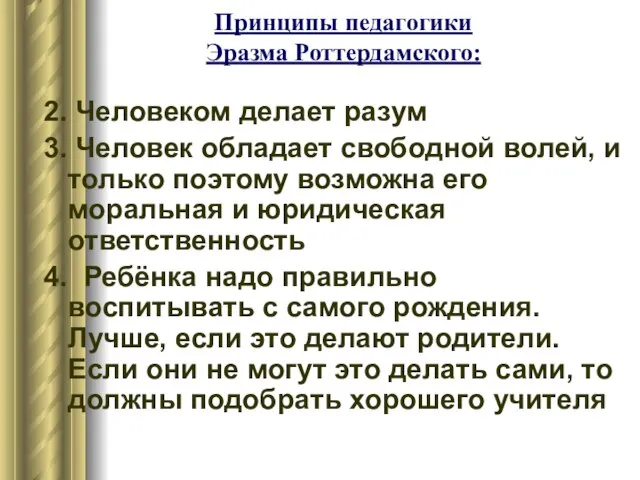 Принципы педагогики
Эразма Роттердамского:

2. Человеком делает разум
3. Человек обладает свободной волей, и только поэтому возможна его моральная и юридическая ответственность
4. Ребёнка надо правильно воспитывать с самого рождения. Лучше, если это делают родители. Если они не могут это делать сами, то должны подобрать хорошего учителя